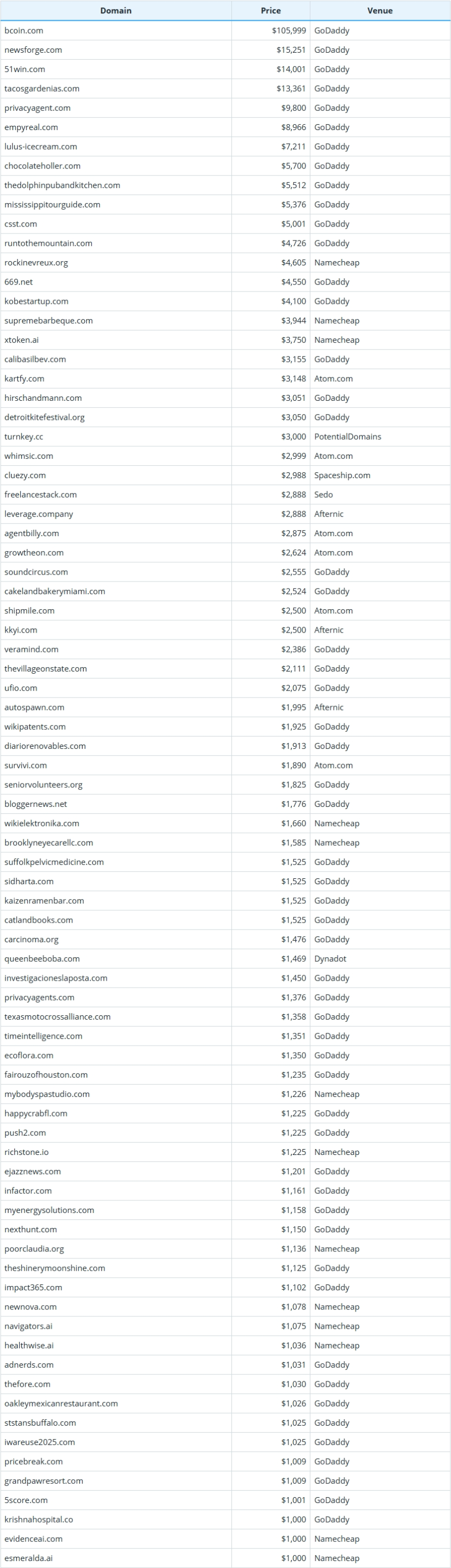 | Domain | Price | Venue |
|---|---|---|
| bcoin.com | $105,999 | GoDaddy |
| newsforge.com | $15,251 | GoDaddy |
| 51win.com | $14,001 | GoDaddy |
| tacosgardenias.com | $13,361 | GoDaddy |
| privacyagent.com | $9,800 | GoDaddy |
| empyreal.com | $8,966 | GoDaddy |
| lulus-icecream.com | $7,211 | GoDaddy |
| chocolateholler.com | $5,700 | GoDaddy |
| thedolphinpubandkitchen.com | $5,512 | GoDaddy |
| mississippitourguide.com | $5,376 | GoDaddy |
| csst.com | $5,001 | GoDaddy |
| runtothemountain.com | $4,726 | GoDaddy |
| rockinevreux.org | $4,605 | Namecheap |
| 669.net | $4,550 | GoDaddy |
| kobestartup.com | $4,100 | GoDaddy |
| supremebarbeque.com | $3,944 | Namecheap |
| xtoken.ai | $3,750 | Namecheap |
| calibasilbev.com | $3,155 | GoDaddy |
| kartfy.com | $3,148 | Atom.com |
| hirschandmann.com | $3,051 | GoDaddy |
| detroitkitefestival.org | $3,050 | GoDaddy |
| turnkey.cc | $3,000 | PotentialDomains |
| whimsic.com | $2,999 | Atom.com |
| cluezy.com | $2,988 | Spaceship.com |
| freelancestack.com | $2,888 | Sedo |
| leverage.company | $2,888 | Afternic |
| agentbilly.com | $2,875 | Atom.com |
| growtheon.com | $2,624 | Atom.com |
| soundcircus.com | $2,555 | GoDaddy |
| cakelandbakerymiami.com | $2,524 | GoDaddy |
| shipmile.com | $2,500 | Atom.com |
| kkyi.com | $2,500 | Afternic |
| veramind.com | $2,386 | GoDaddy |
| thevillageonstate.com | $2,111 | GoDaddy |
| ufio.com | $2,075 | GoDaddy |
| autospawn.com | $1,995 | Afternic |
| wikipatents.com | $1,925 | GoDaddy |
| diariorenovables.com | $1,913 | GoDaddy |
| survivi.com | $1,890 | Atom.com |
| seniorvolunteers.org | $1,825 | GoDaddy |
| bloggernews.net | $1,776 | GoDaddy |
| wikielektronika.com | $1,660 | Namecheap |
| brooklyneyecarellc.com | $1,585 | Namecheap |
| suffolkpelvicmedicine.com | $1,525 | GoDaddy |
| sidharta.com | $1,525 | GoDaddy |
| kaizenramenbar.com | $1,525 | GoDaddy |
| catlandbooks.com | $1,525 | GoDaddy |
| carcinoma.org | $1,476 | GoDaddy |
| queenbeeboba.com | $1,469 | Dynadot |
| investigacioneslaposta.com | $1,450 | GoDaddy |
| privacyagents.com | $1,376 | GoDaddy |
| texasmotocrossalliance.com | $1,358 | GoDaddy |
| timeintelligence.com | $1,351 | GoDaddy |
| ecoflora.com | $1,350 | GoDaddy |
| fairouzofhouston.com | $1,235 | GoDaddy |
| mybodyspastudio.com | $1,226 | Namecheap |
| happycrabfl.com | $1,225 | GoDaddy |
| push2.com | $1,225 | GoDaddy |
| richstone.io | $1,225 | Namecheap |
| ejazznews.com | $1,201 | GoDaddy |
| infactor.com | $1,161 | GoDaddy |
| myenergysolutions.com | $1,158 | GoDaddy |
| nexthunt.com | $1,150 | GoDaddy |
| poorclaudia.org | $1,136 | Namecheap |
| theshinerymoonshine.com | $1,125 | GoDaddy |
| impact365.com | $1,102 | GoDaddy |
| newnova.com | $1,078 | Namecheap |
| navigators.ai | $1,075 | Namecheap |
| healthwise.ai | $1,036 | Namecheap |
| adnerds.com | $1,031 | GoDaddy |
| thefore.com | $1,030 | GoDaddy |
| oakleymexicanrestaurant.com | $1,026 | GoDaddy |
| ststansbuffalo.com | $1,025 | GoDaddy |
| iwareuse2025.com | $1,025 | GoDaddy |
| pricebreak.com | $1,009 | GoDaddy |
| grandpawresort.com | $1,009 | GoDaddy |
| 5score.com | $1,001 | GoDaddy |
| krishnahospital.co | $1,000 | GoDaddy |
| evidenceai.com | $1,000 | Namecheap |
| esmeralda.ai | $1,000 | Namecheap |